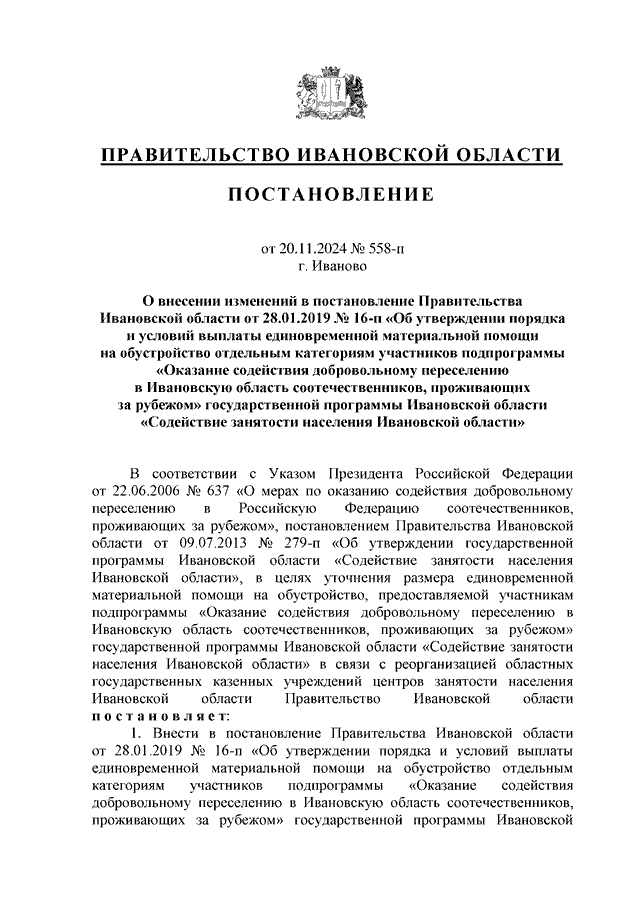 ПРАВИТЕЛЬСТВО ИВАНОВСКОЙ ОБЛАСТИ

ПОСТАНОВЛЕНИЕ

от 20.11.2024 № 558-п
г. Иваново

О внесении изменений в постановление Правительства Ивановской области от 28.01.2019 № 16-п «Об утверждении порядка и условий выплаты единовременной материальной помощи на обустройство отдельным категориям участников подпрограммы «Оказание содействия добровольному переселению в Ивановскую область соотечественников, проживающих за рубежом» государственной программы Ивановской области «Содействие занятости населения Ивановской области»

В соответствии с Указом Президента Российской Федерации от 22.06.2006 № 637 «О мерах по оказанию содействия добровольному переселению в Российскую Федерацию соотечественников, проживающих за рубежом», постановлением Правительства Ивановской области от 09.07.2013 № 279-п «Об утверждении государственной программы Ивановской области «Содействие занятости населения Ивановской области», в целях уточнения размера единовременной материальной помощи на обустройство, предоставляемой участникам подпрограммы «Оказание содействия добровольному переселению в Ивановскую область соотечественников, проживающих за рубежом» государственной программы Ивановской области «Содействие занятости населения Ивановской области» в связи с реорганизацией областных государственных казенных учреждений центров занятости населения Ивановской области Правительство Ивановской области постановляет:

1. Внести в постановление Правительства Ивановской области от 28.01.2019 № 16-п «Об утверждении порядка и условий выплаты единовременной материальной помощи на обустройство отдельным категориям участников подпрограммы «Оказание содействия добровольному переселению в Ивановскую область соотечественников, проживающих за рубежом» государственной программы Ивановской